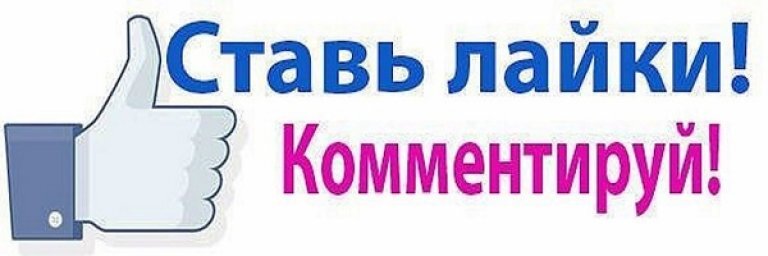 Ставь лайки!
Комментируй!